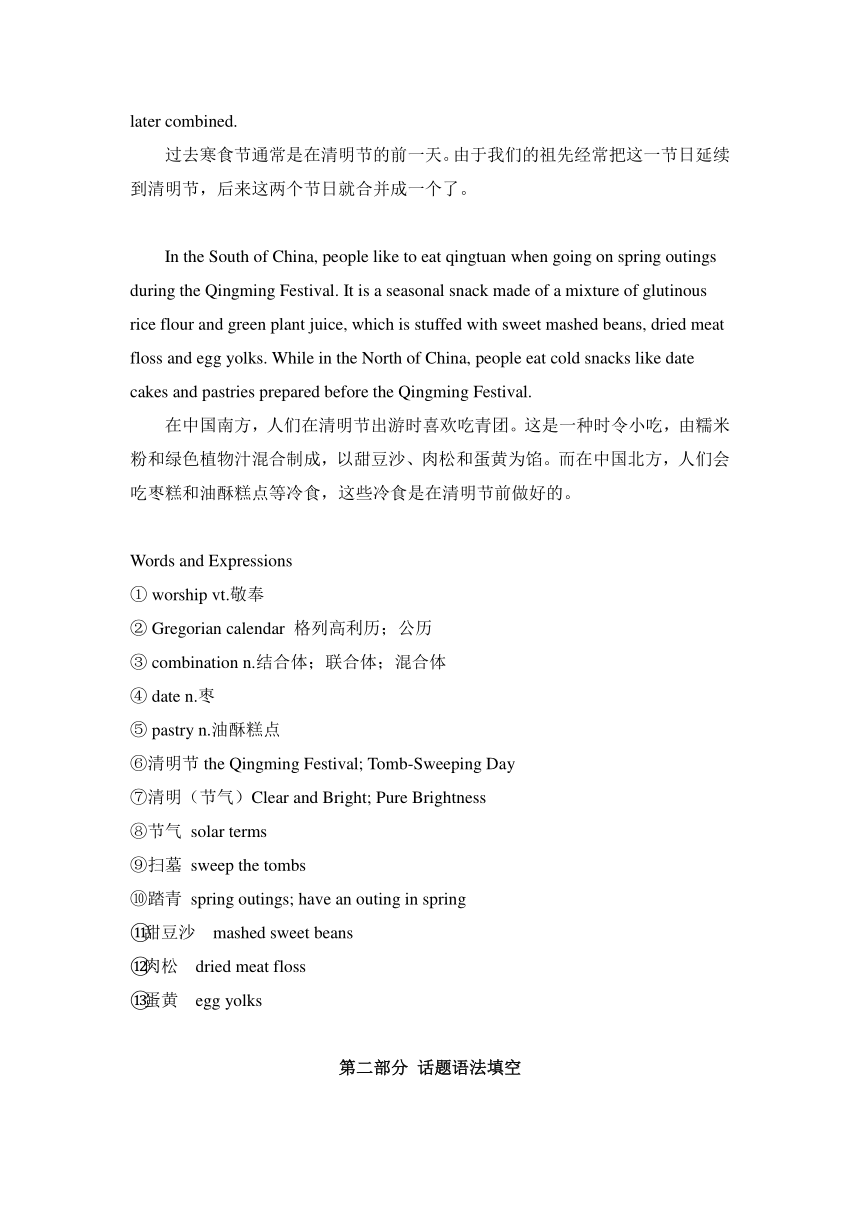 later combined.

过去寒食节通常是在清明节的前一天。由于我们的祖先经常把这一节日延续到清明节，后来这两个节日就合并成一个了。

In the South of China, people like to eat qingtuan when going on spring outings during the Qingming Festival. It is a seasonal snack made of a mixture of glutinous rice flour and green plant juice, which is stuffed with sweet mashed beans, dried meat floss and egg yolks. While in the North of China, people eat cold snacks like date cakes and pastries prepared before the Qingming Festival.

在中国南方，人们在清明节出游时喜欢吃青团。这是一种时令小吃，由糯米粉和绿色植物汁混合制成，以甜豆沙、肉松和蛋黄为馅。而在中国北方，人们会吃枣糕和油酥糕点等冷食，这些冷食是在清明节前做好的。

Words and Expressions
① worship vt.敬奉
② Gregorian calendar 格列高利历；公历
③ combination n.结合体；联合体；混合体
④ date n.枣
⑤ pastry n.油酥糕点
⑥清明节 the Qingming Festival; Tomb-Sweeping Day
⑦清明（节气）Clear and Bright; Pure Brightness
⑧节气 solar terms
⑨扫墓 sweep the tombs
⑩踏青 spring outings; have an outing in spring
⑪甜豆沙 mashed sweet beans
⑫肉松 dried meat floss
⑬蛋黄 egg yolks

第二部分 话题语法填空